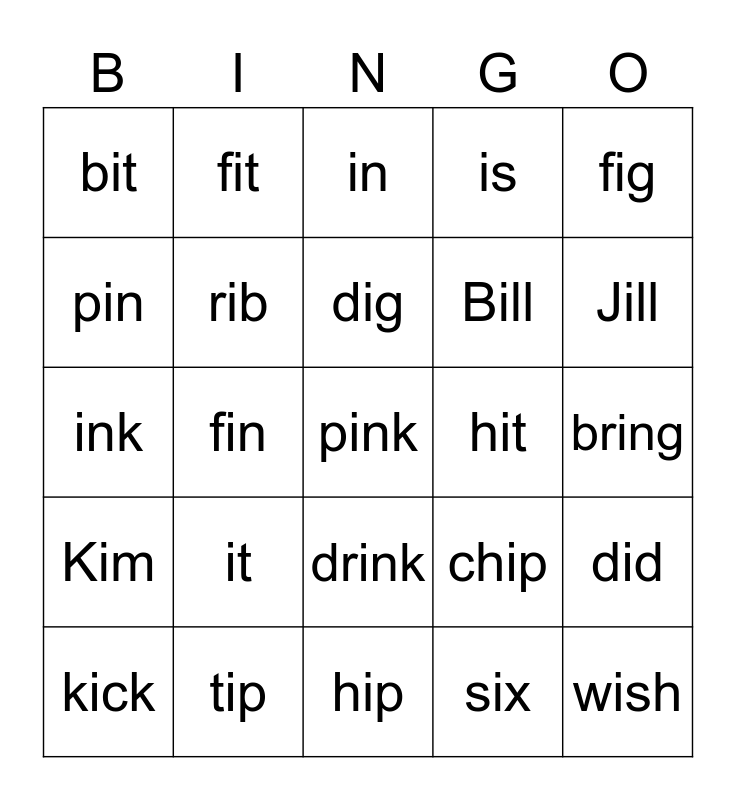 | B | I | N | G | O |
|---|---|---|---|---|
| bit | fit | in | is | fig |
| pin | rib | dig | Bill | Jill |
| ink | fin | pink | hit | bring |
| Kim | it | drink | chip | did |
| kick | tip | hip | six | wish |